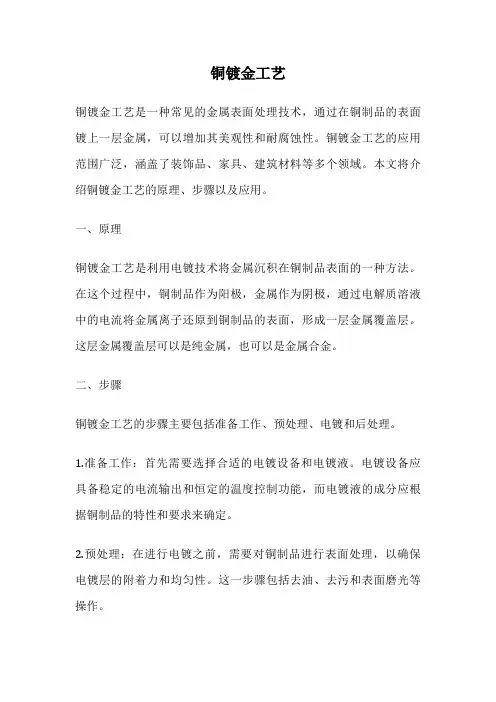 铜镀金工艺

铜镀金工艺是一种常见的金属表面处理技术，通过在铜制品的表面镀上一层金属，可以增加其美观性和耐腐蚀性。铜镀金工艺的应用范围广泛，涵盖了装饰品、家具、建筑材料等多个领域。本文将介绍铜镀金工艺的原理、步骤以及应用。

一、原理

铜镀金工艺是利用电镀技术将金属沉积在铜制品表面的一种方法。在这个过程中，铜制品作为阳极，金属作为阴极，通过电解质溶液中的电流将金属离子还原到铜制品的表面，形成一层金属覆盖层。这层金属覆盖层可以是纯金属，也可以是金属合金。

二、步骤

铜镀金工艺的步骤主要包括准备工作、预处理、电镀和后处理。

1.准备工作：首先需要选择合适的电镀设备和电镀液。电镀设备应具备稳定的电流输出和恒定的温度控制功能，而电镀液的成分应根据铜制品的特性和要求来确定。

2.预处理：在进行电镀之前，需要对铜制品进行表面处理，以确保电镀层的附着力和均匀性。这一步骤包括去油、去污和表面磨光等操作。